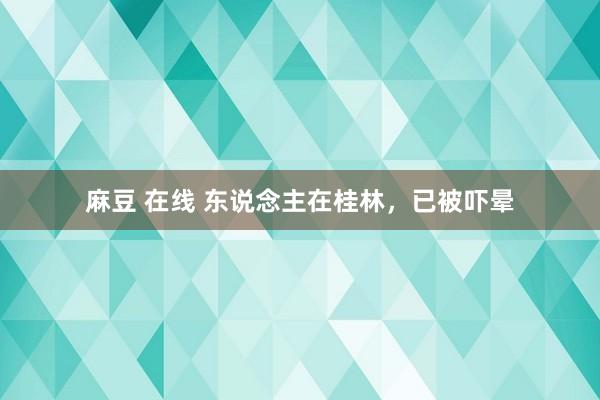 麻豆 在线 东说念主在桂林，已被吓晕